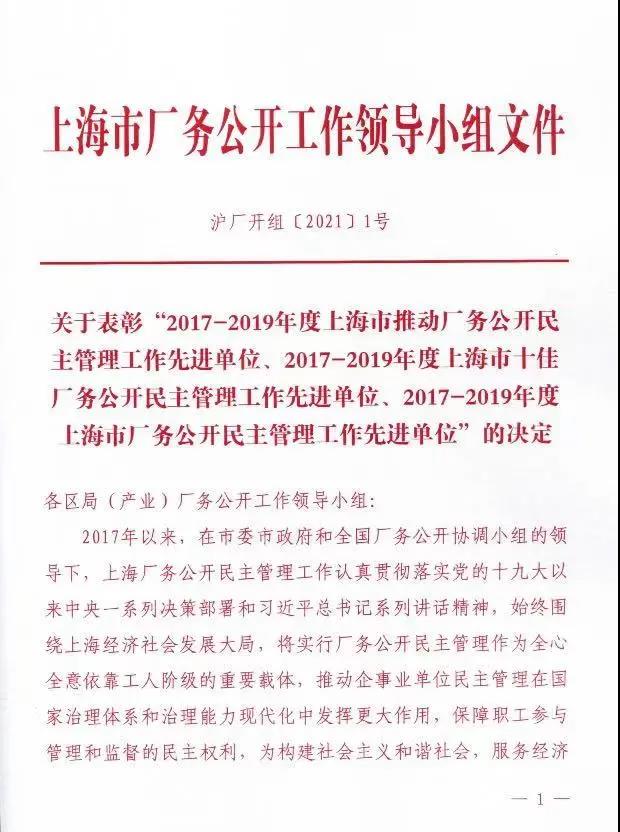 上海市厂务公开工作领导小组文件

沪厂开组〔2021〕1号

关于表彰“2017-2019年度上海市推动厂务公开民主管理工作先进单位、2017-2019年度上海市十佳厂务公开民主管理工作先进单位、2017-2019年度上海市厂务公开民主管理工作先进单位”的决定

各区局（产业）厂务公开工作领导小组：

2017年以来，在市委市政府和全国厂务公开协调小组的领导下，上海厂务公开民主管理工作认真贯彻落实党的十九大以来中央一系列决策部署和习近平总书记系列讲话精神，始终围绕上海经济社会发展大局，将实行厂务公开民主管理作为全心全意依靠工人阶级的重要载体，推动企事业单位民主管理在国家治理体系和治理能力现代化中发挥更大作用，保障职工参与管理和监督的民主权利，为构建社会主义和谐社会，服务经济

— 1 —